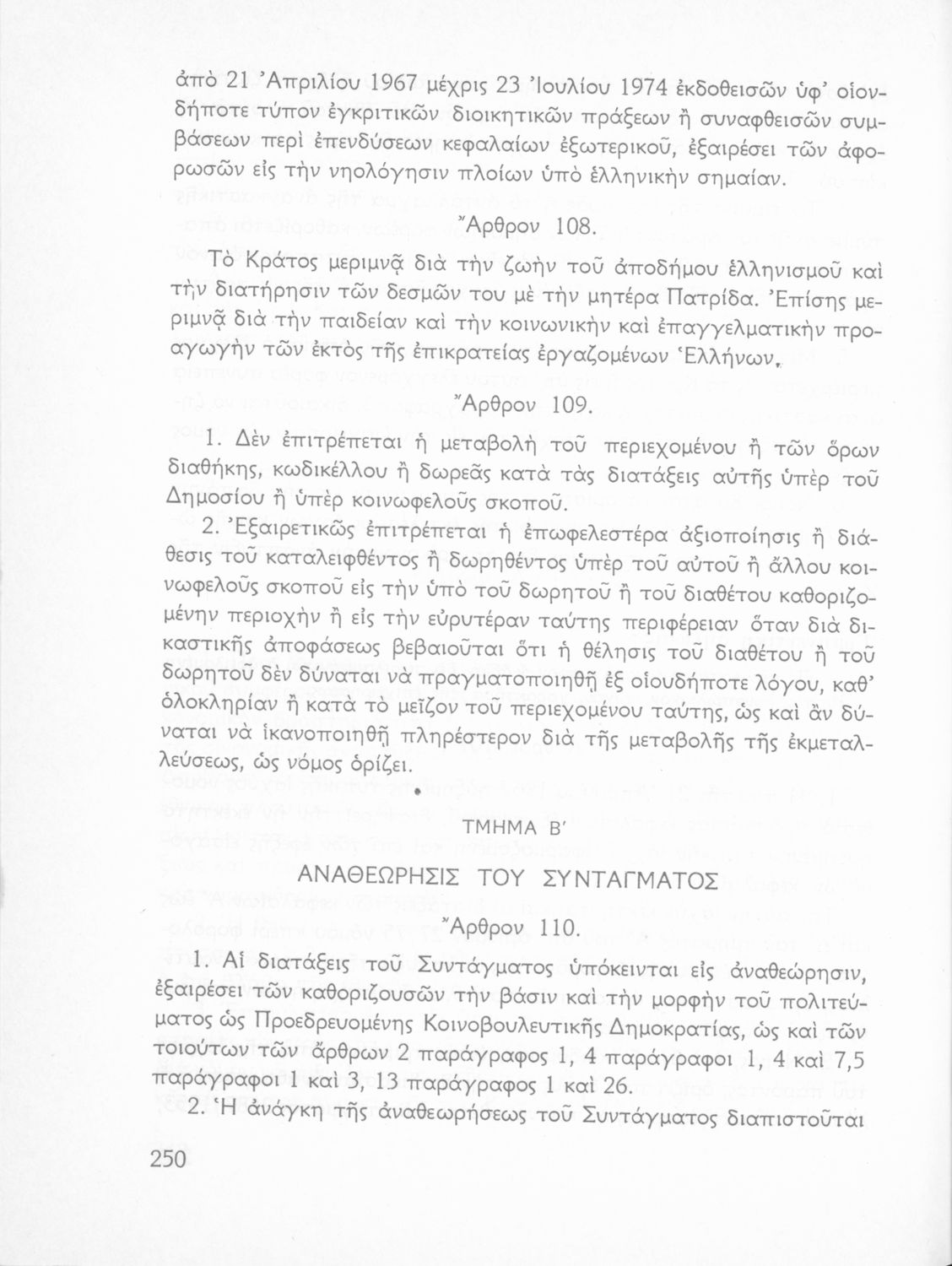 ἀπὸ 21 Ἀπριλίου 1967 μέχρις 23 Ἰουλίου 1974 ἐκδοθεισῶν ὑφ' οἱονδήποτε τύπον ἐγκριτικῶν διοικητικῶν πράξεων ἢ συναφθεισῶν συμβάσεων περὶ ἐπενδύσεων κεφαλαίων ἐξωτερικοῦ, ἐξαιρέσει τῶν ἀφορωσῶν εἰς τὴν νηολόγησιν πλοίων ὑπὸ ἑλληνικὴν σημαίαν.

Ἄρθρον 108.

Τὸ Κράτος μεριμνᾷ διὰ τὴν ζωὴν τοῦ ἀποδήμου ἑλληνισμοῦ καὶ τὴν διατήρησιν τῶν δεσμῶν του μὲ τὴν μητέρα Πατρίδα. Ἐπίσης μεριμνᾷ διὰ τὴν παιδείαν καὶ τὴν κοινωνικὴν καὶ ἐπαγγελματικὴν προαγωγὴν τῶν ἐκτὸς τῆς ἐπικρατείας ἐργαζομένων Ἑλλήνων.

Ἄρθρον 109.

1. Δὲν ἐπιτρέπεται ἡ μεταβολὴ τοῦ περιεχομένου ἢ τῶν ὅρων διαθήκης, κωδικέλλου ἢ δωρεᾶς κατὰ τὰς διατάξεις αὐτῆς ὑπὲρ τοῦ Δημοσίου ἢ ὑπὲρ κοινωφελοῦς σκοποῦ.

2. Ἐξαιρετικῶς ἐπιτρέπεται ἡ ἐπωφελεστέρα ἀξιοποίησις ἢ διάθεσις τοῦ καταλειφθέντος ἢ δωρηθέντος ὑπὲρ τοῦ αὐτοῦ ἢ ἄλλου κοινωφελοῦς σκοποῦ εἰς τὴν ὑπὸ τοῦ δωρητοῦ ἢ τοῦ διαθέτου καθοριζομένην περιοχὴν ἢ εἰς τὴν εὐρυτέραν ταύτης περιφέρειαν ὅταν διὰ δικαστικῆς ἀποφάσεως βεβαιοῦται ὅτι ἡ θέλησις τοῦ διαθέτου ἢ τοῦ δωρητοῦ δὲν δύναται νὰ πραγματοποιηθῇ ἐξ οἱουδήποτε λόγου, καθ' ὁλοκληρίαν ἢ κατὰ τὸ μεῖζον τοῦ περιεχομένου ταύτης, ὡς καὶ ἂν δύναται νὰ ἱκανοποιηθῇ πληρέστερον διὰ τῆς μεταβολῆς τῆς ἐκμεταλλεύσεως, ὡς νόμος ὁρίζει.

ΤΜΗΜΑ Β'

ΑΝΑΘΕΩΡΗΣΙΣ ΤΟΥ ΣΥΝΤΑΓΜΑΤΟΣ

Ἄρθρον 110.

1. Αἱ διατάξεις τοῦ Συντάγματος ὑπόκεινται εἰς ἀναθεώρησιν, ἐξαιρέσει τῶν καθοριζουσῶν τὴν βάσιν καὶ τὴν μορφὴν τοῦ πολιτεύματος ὡς Προεδρευομένης Κοινοβουλευτικῆς Δημοκρατίας, ὡς καὶ τῶν τοιούτων τῶν ἄρθρων 2 παράγραφος 1, 4 παράγραφοι 1, 4 καὶ 7,5 παράγραφοι 1 καὶ 3, 13 παράγραφος 1 καὶ 26.

2. Ἡ ἀνάγκη τῆς ἀναθεωρήσεως τοῦ Συντάγματος διαπιστοῦται

250